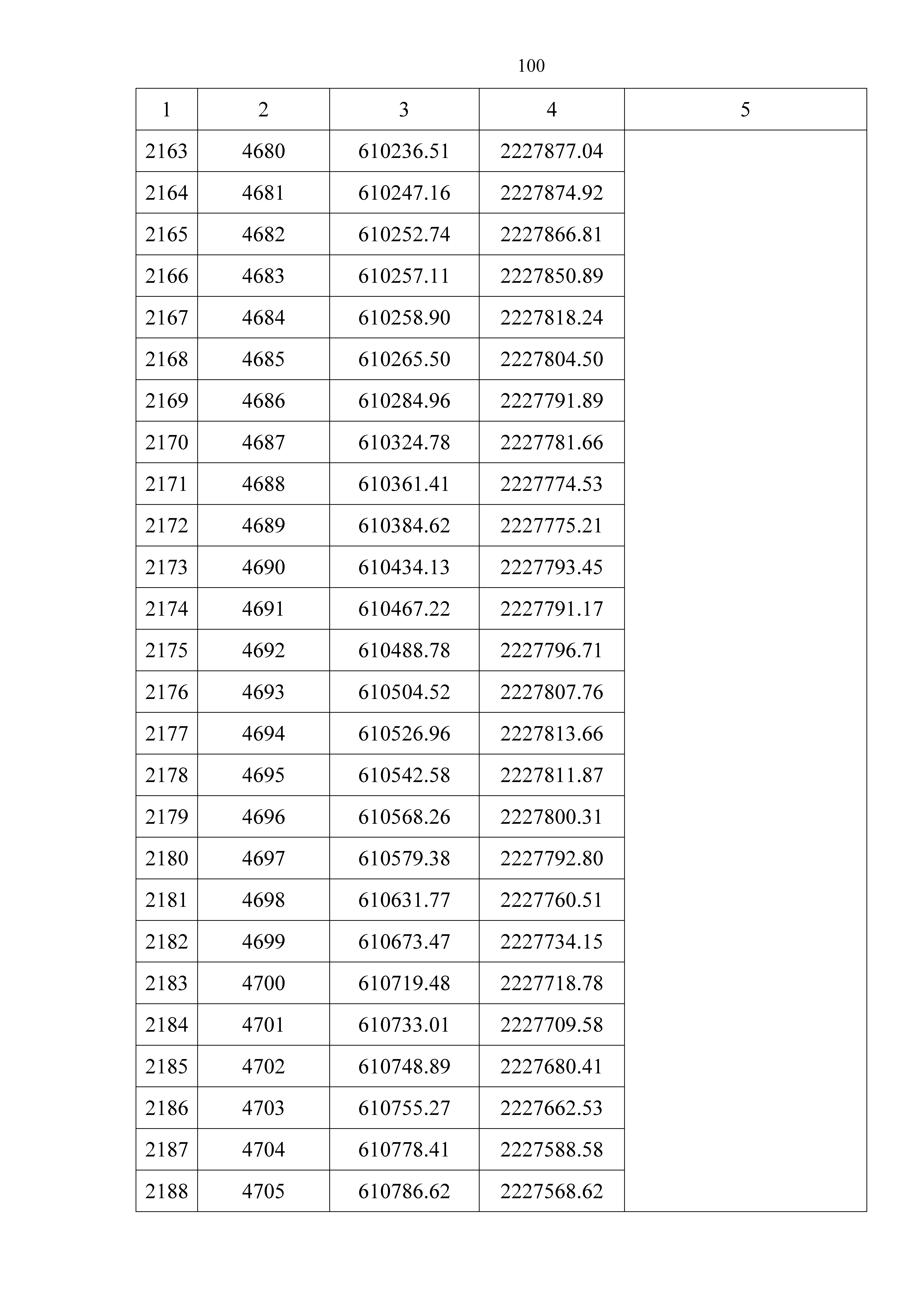 100

| 1 | 2 | 3 | 4 | 5 |
|---|---|---|---|---|
| 2163 | 4680 | 610236.51 | 2227877.04 | |
| 2164 | 4681 | 610247.16 | 2227874.92 | |
| 2165 | 4682 | 610252.74 | 2227866.81 | |
| 2166 | 4683 | 610257.11 | 2227850.89 | |
| 2167 | 4684 | 610258.90 | 2227818.24 | |
| 2168 | 4685 | 610265.50 | 2227804.50 | |
| 2169 | 4686 | 610284.96 | 2227791.89 | |
| 2170 | 4687 | 610324.78 | 2227781.66 | |
| 2171 | 4688 | 610361.41 | 2227774.53 | |
| 2172 | 4689 | 610384.62 | 2227775.21 | |
| 2173 | 4690 | 610434.13 | 2227793.45 | |
| 2174 | 4691 | 610467.22 | 2227791.17 | |
| 2175 | 4692 | 610488.78 | 2227796.71 | |
| 2176 | 4693 | 610504.52 | 2227807.76 | |
| 2177 | 4694 | 610526.96 | 2227813.66 | |
| 2178 | 4695 | 610542.58 | 2227811.87 | |
| 2179 | 4696 | 610568.26 | 2227800.31 | |
| 2180 | 4697 | 610579.38 | 2227792.80 | |
| 2181 | 4698 | 610631.77 | 2227760.51 | |
| 2182 | 4699 | 610673.47 | 2227734.15 | |
| 2183 | 4700 | 610719.48 | 2227718.78 | |
| 2184 | 4701 | 610733.01 | 2227709.58 | |
| 2185 | 4702 | 610748.89 | 2227680.41 | |
| 2186 | 4703 | 610755.27 | 2227662.53 | |
| 2187 | 4704 | 610778.41 | 2227588.58 | |
| 2188 | 4705 | 610786.62 | 2227568.62 | |